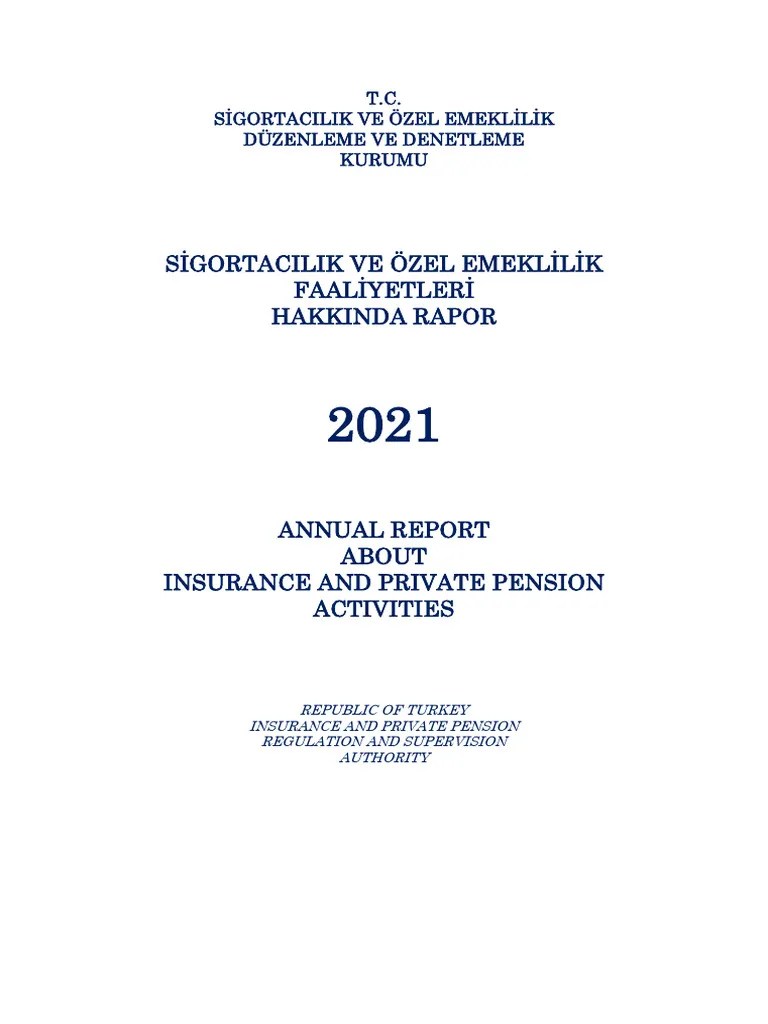 T.C.
SİGORTACILIK VE ÖZEL EMEKLİLİK
DÜZENLEME VE DENETLEME
KURUMU

SİGORTACILIK VE ÖZEL EMEKLİLİK
FAALİYETLERİ
HAKKINDA RAPOR

2021

ANNUAL REPORT
ABOUT
INSURANCE AND PRIVATE PENSION
ACTIVITIES

REPUBLIC OF TURKEY
INSURANCE AND PRIVATE PENSION
REGULATION AND SUPERVISION
AUTHORITY